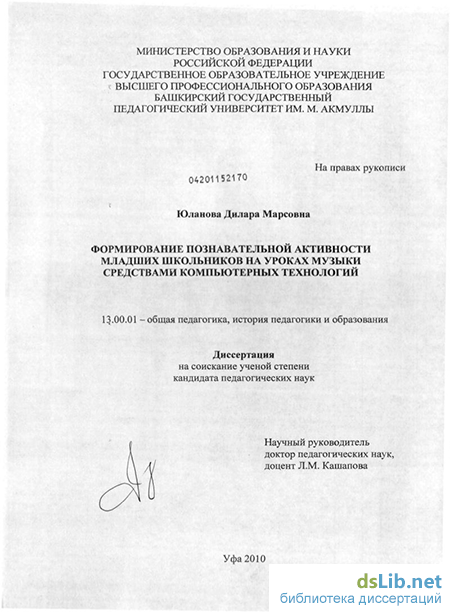 МИНИСТЕРСТВО ОБРАЗОВАНИЯ И НАУКИ
РОССИЙСКОЙ ФЕДЕРАЦИИ
ГОСУДАРСТВЕННОЕ ОБРАЗОВАТЕЛЬНОЕ УЧРЕЖДЕНИЕ
ВЫСШЕГО ПРОФЕССИОНАЛЬНОГО ОБРАЗОВАНИЯ
БАШКИРСКИЙ ГОСУДАРСТВЕННЫЙ
ПЕДАГОГИЧЕСКИЙ УНИВЕРСИТЕТ ИМ. М. АКМУЛЛЫ

На правах рукописи

04201152170

Юланова Дилара Марсовна

ФОРМИРОВАНИЕ ПОЗНАВАТЕЛЬНОЙ АКТИВНОСТИ
МЛАДШИХ ШКОЛЬНИКОВ НА УРОКАХ МУЗЫКИ
СРЕДСТВАМИ КОМПЬЮТЕРНЫХ ТЕХНОЛОГИЙ

13.00.01 – общая педагогика, история педагогики и образования

Диссертация
на соискание ученой степени
кандидата педагогических наук

Научный руководитель
доктор педагогических наук,
доцент Л.М. Кашапова

Уфа 2010

dsLib.net
библиотека диссертаций